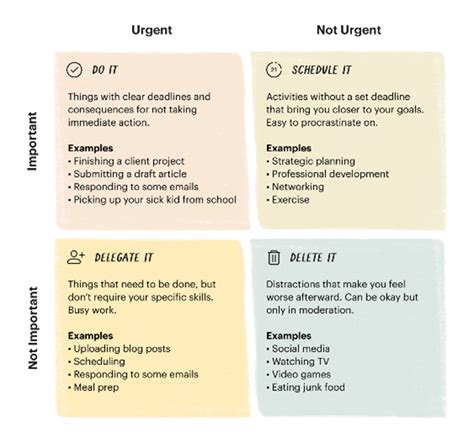 Urgent

Not Urgent

Important

DO IT

Things with clear deadlines and consequences for not taking immediate action.

Examples
• Finishing a client project
• Submitting a draft article
• Responding to some emails
• Picking up your sick kid from school

21

SCHEDULE IT

Activities without a set deadline that bring you closer to your goals. Easy to procrastinate on.

Examples
• Strategic planning
• Professional development
• Networking
• Exercise

Not Important

DELEGATE IT

Things that need to be done, but don't require your specific skills. Busy work.

Examples
• Uploading blog posts
• Scheduling
• Responding to some emails
• Meal prep

DELETE IT

Distractions that make you feel worse afterward. Can be okay but only in moderation.

Examples
• Social media
• Watching TV
• Video games
• Eating junk food